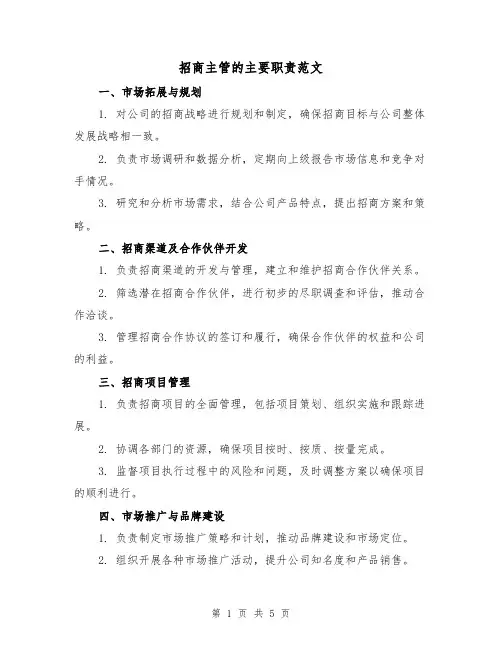 招商主管的主要职责范文

一、市场拓展与规划

1. 对公司的招商战略进行规划和制定，确保招商目标与公司整体发展战略相一致。

2. 负责市场调研和数据分析，定期向上级报告市场信息和竞争对手情况。

3. 研究和分析市场需求，结合公司产品特点，提出招商方案和策略。

二、招商渠道及合作伙伴开发

1. 负责招商渠道的开发与管理，建立和维护招商合作伙伴关系。

2. 筛选潜在招商合作伙伴，进行初步的尽职调查和评估，推动合作洽谈。

3. 管理招商合作协议的签订和履行，确保合作伙伴的权益和公司的利益。

三、招商项目管理

1. 负责招商项目的全面管理，包括项目策划、组织实施和跟踪进展。

2. 协调各部门的资源，确保项目按时、按质、按量完成。

3. 监督项目执行过程中的风险和问题，及时调整方案以确保项目的顺利进行。

四、市场推广与品牌建设

1. 负责制定市场推广策略和计划，推动品牌建设和市场定位。

2. 组织开展各种市场推广活动，提升公司知名度和产品销售。

第 1 页 共 5 页